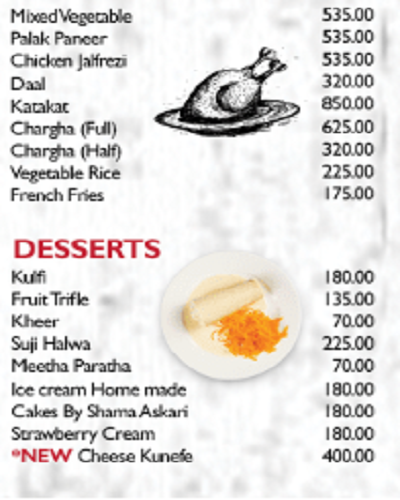 Mixed Vegetable 535.00
Palak Paneer 535.00
Chicken Jalfrezi 535.00
Daal 320.00
Katakat 850.00
Chargha (Full) 625.00
Chargha (Half) 320.00
Vegetable Rice 225.00
French Fries 175.00

DESSERTS
Kulfi 180.00
Fruit Trifle 135.00
Kheer 70.00
Suji Halwa 225.00
Meetha Paratha 70.00
Ice cream Home made 180.00
Cakes By Shama Askari 180.00
Strawberry Cream 180.00
*NEW Cheese Kunefe 400.00